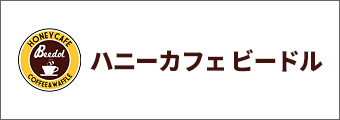 HONEY CAFE
Beedol
COFFEE&WAFFLE

ハニーカフェ ビードル